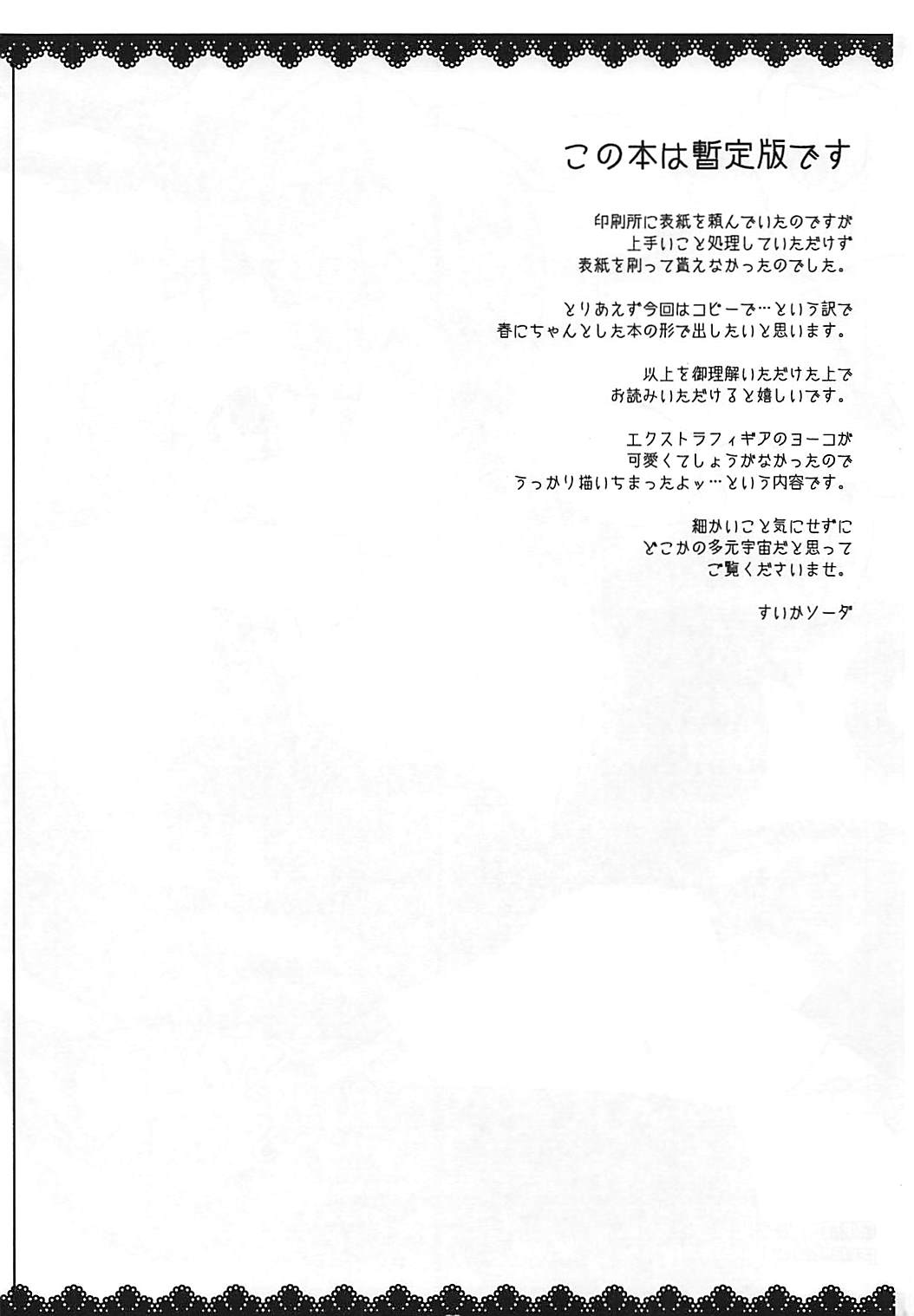 この本は暫定版です

印刷所に表紙を頼んでいたのですが
上手いこと処理していただけず
表紙を刷って貰えなかったのでした。

とりあえず今回はコピーで…という訳で
春にちゃんとした本の形で出したいと思います。

以上を御理解いただけた上で
お読みいただけると嬉しいです。

エクストラフィギアのヨーコが
可愛くてしょうがなかったので
うっかり描いちまったよッ…という内容です。

細かいこと気にせずに
どこかの多元宇宙だと思って
ご覧くださいませ。

すいかソーダ